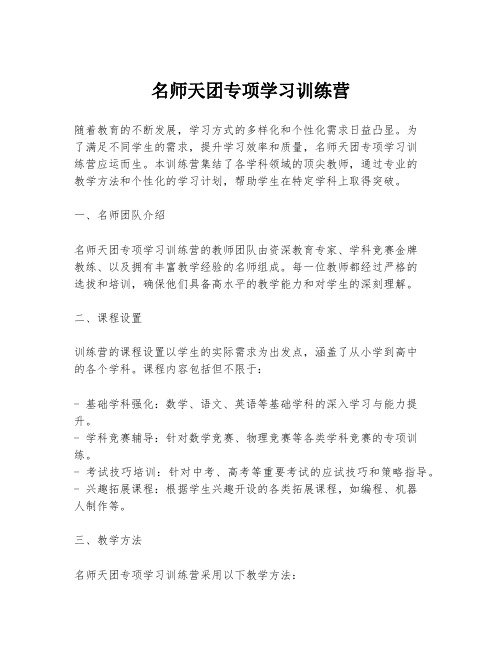 名师天团专项学习训练营

随着教育的不断发展，学习方式的多样化和个性化需求日益凸显。为了满足不同学生的需求，提升学习效率和质量，名师天团专项学习训练营应运而生。本训练营集结了各学科领域的顶尖教师，通过专业的教学方法和个性化的学习计划，帮助学生在特定学科上取得突破。

一、名师团队介绍

名师天团专项学习训练营的教师团队由资深教育专家、学科竞赛金牌教练、以及拥有丰富教学经验的名师组成。每一位教师都经过严格的选拔和培训，确保他们具备高水平的教学能力和对学生的深刻理解。

二、课程设置

训练营的课程设置以学生的实际需求为出发点，涵盖了从小学到高中的各个学科。课程内容包括但不限于：

- 基础学科强化：数学、语文、英语等基础学科的深入学习与能力提升。
- 学科竞赛辅导：针对数学竞赛、物理竞赛等各类学科竞赛的专项训练。
- 考试技巧培训：针对中考、高考等重要考试的应试技巧和策略指导。
- 兴趣拓展课程：根据学生兴趣开设的各类拓展课程，如编程、机器人制作等。

三、教学方法

名师天团专项学习训练营采用以下教学方法：